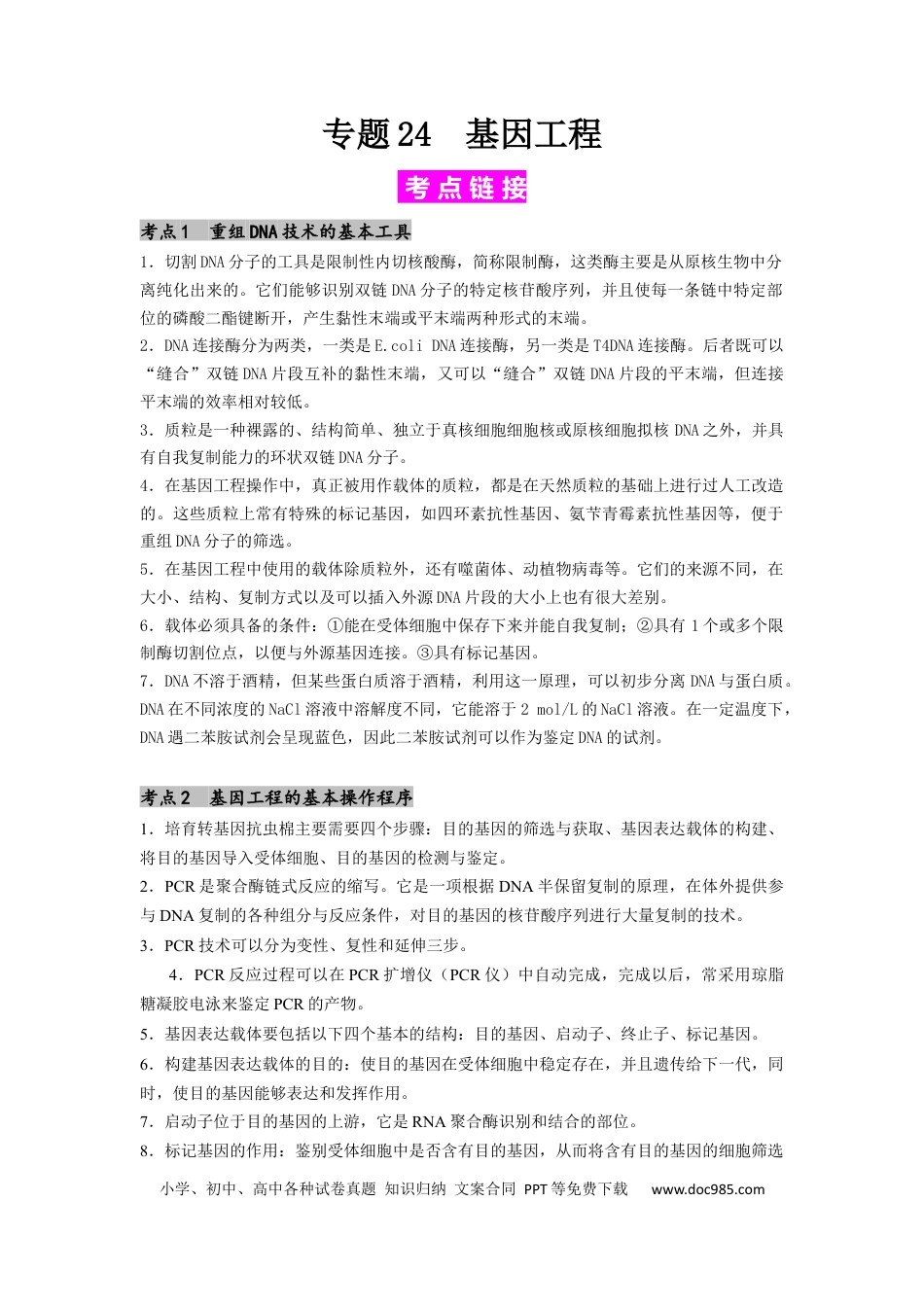 专题24 基因工程

考点链接

考点1 重组DNA技术的基本工具

1.切割DNA分子的工具是限制性内切核酸酶，简称限制酶，这类酶主要是从原核生物中分离纯化出来的。它们能够识别双链DNA分子的特定核苷酸序列，并且使每一条链中特定部位的磷酸二酯键断开，产生黏性末端或平末端两种形式的末端。

2.DNA连接酶分为两类，一类是E.coli DNA连接酶，另一类是T4DNA连接酶。后者既可以“缝合”双链DNA片段互补的黏性末端，又可以“缝合”双链DNA片段的平末端，但连接平末端的效率相对较低。

3.质粒是一种裸露的、结构简单、独立于真核细胞细胞核或原核细胞拟核DNA之外，并具有自我复制能力的环状双链DNA分子。

4.在基因工程操作中，真正被用作载体的质粒，都是在天然质粒的基础上进行过人工改造的。这些质粒上常有特殊的标记基因，如四环素抗性基因、氨苄青霉素抗性基因等，便于重组DNA分子的筛选。

5.在基因工程中使用的载体除质粒外，还有噬菌体、动植物病毒等。它们的来源不同，在大小、结构、复制方式以及可以插入外源DNA片段的大小上也有很大差别。

6.载体必须具备的条件：①能在受体细胞中保存下来并能自我复制；②具有1个或多个限制酶切割位点，以便与外源基因连接。③具有标记基因。

7.DNA不溶于酒精，但某些蛋白质溶于酒精，利用这一原理，可以初步分离DNA与蛋白质。DNA在不同浓度的NaCl溶液中溶解度不同，它能溶于2 mol/L的NaCl溶液。在一定温度下，DNA遇二苯胺试剂会呈现蓝色，因此二苯胺试剂可以作为鉴定DNA的试剂。

考点2 基因工程的基本操作程序

1.培育转基因抗虫棉主要需要四个步骤：目的基因的筛选与获取、基因表达载体的构建、将目的基因导入受体细胞、目的基因的检测与鉴定。

2.PCR是聚合酶链式反应的缩写。它是一项根据DNA半保留复制的原理，在体外提供参与DNA复制的各种组分与反应条件，对目的基因的核苷酸序列进行大量复制的技术。

3.PCR技术可以分为变性、复性和延伸三步。

4.PCR反应过程可以在PCR扩增仪（PCR仪）中自动完成，完成以后，常采用琼脂糖凝胶电泳来鉴定PCR的产物。

5.基因表达载体要包括以下四个基本的结构：目的基因、启动子、终止子、标记基因。

6.构建基因表达载体的目的：使目的基因在受体细胞中稳定存在，并且遗传给下一代，同时，使目的基因能够表达和发挥作用。

7.启动子位于目的基因的上游，它是RNA聚合酶识别和结合的部位。

8.标记基因的作用：鉴别受体细胞中是否含有目的基因，从而将含有目的基因的细胞筛选

小学、初中、高中各种试卷真题 知识归纳 文案合同 PPT等免费下载 www.doc985.com